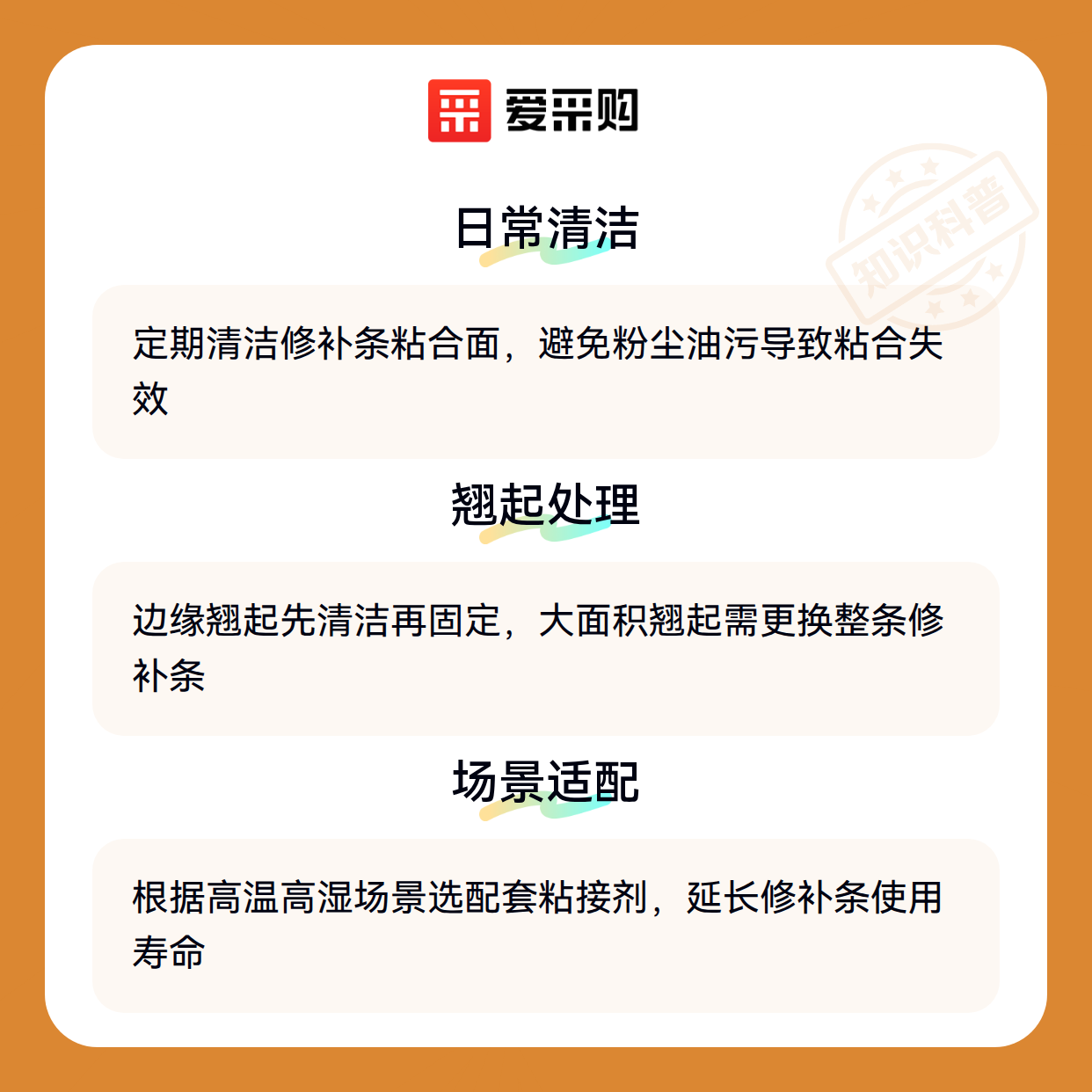 爱采购

日常清洁

定期清洁修补条粘合面，避免粉尘油污导致粘合失效

翘起处理

边缘翘起先清洁再固定，大面积翘起需更换整条修补条

场景适配

根据高温高湿场景选配套粘接剂，延长修补条使用寿命

知识科普